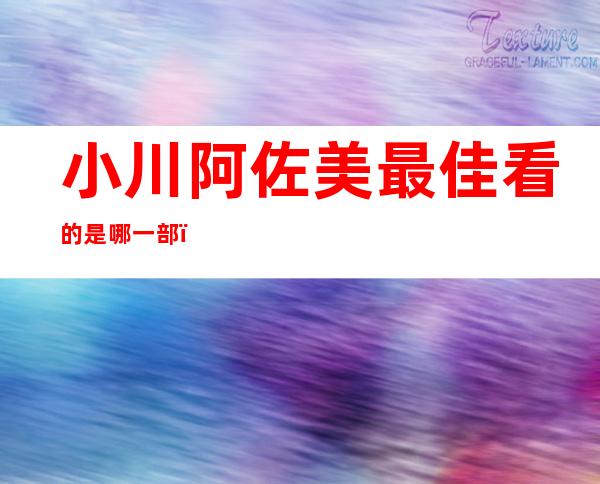 Texture
GRACEFUL-LAMENT.COM

小川阿佐美最佳看的是哪一部ï